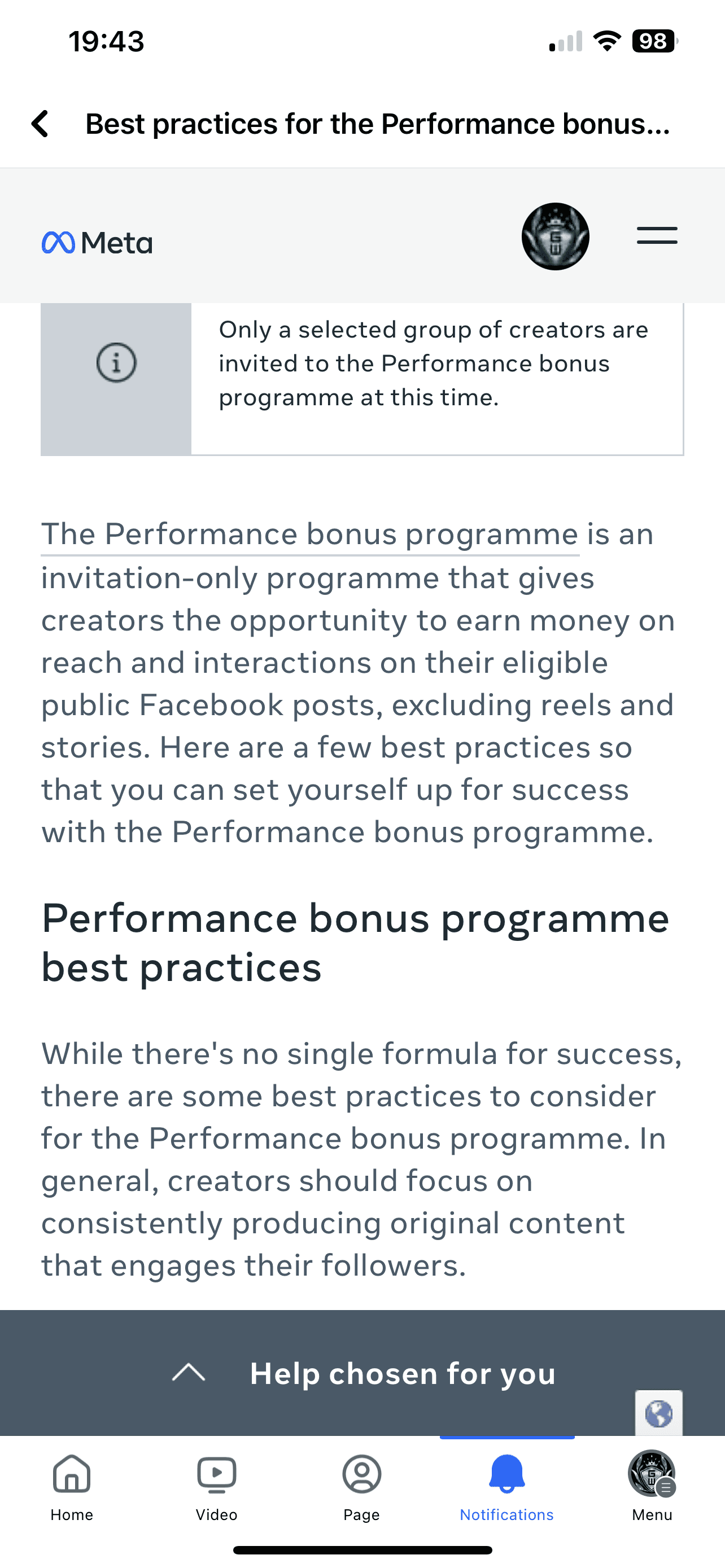 19:43

98

Best practices for the Performance bonus...

Meta

Only a selected group of creators are invited to the Performance bonus programme at this time.

The Performance bonus programme is an invitation-only programme that gives creators the opportunity to earn money on reach and interactions on their eligible public Facebook posts, excluding reels and stories. Here are a few best practices so that you can set yourself up for success with the Performance bonus programme.

Performance bonus programme best practices

While there's no single formula for success, there are some best practices to consider for the Performance bonus programme. In general, creators should focus on consistently producing original content that engages their followers.

Help chosen for you

Home Video Page Notifications Menu